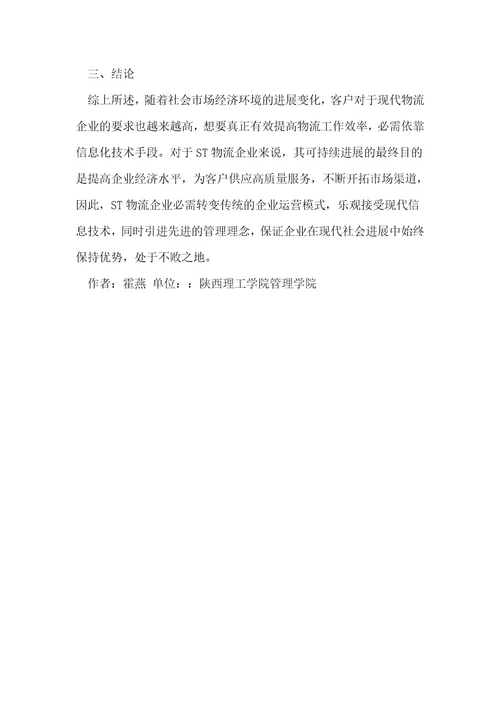 三、结论

综上所述，随着社会市场经济环境的进展变化，客户对于现代物流企业的要求也越来越高，想要真正有效提高物流工作效率，必需依靠信息化技术手段。对于ST物流企业来说，其可持续进展的最终目的是提高企业经济水平，为客户供应高质量服务，不断开拓市场渠道，因此，ST物流企业必需转变传统的企业运营模式，乐观接受现代信息技术，同时引进先进的管理理念，保证企业在现代社会进展中始终保持优势，处于不败之地。

作者：霍燕 单位：：陕西理工学院管理学院